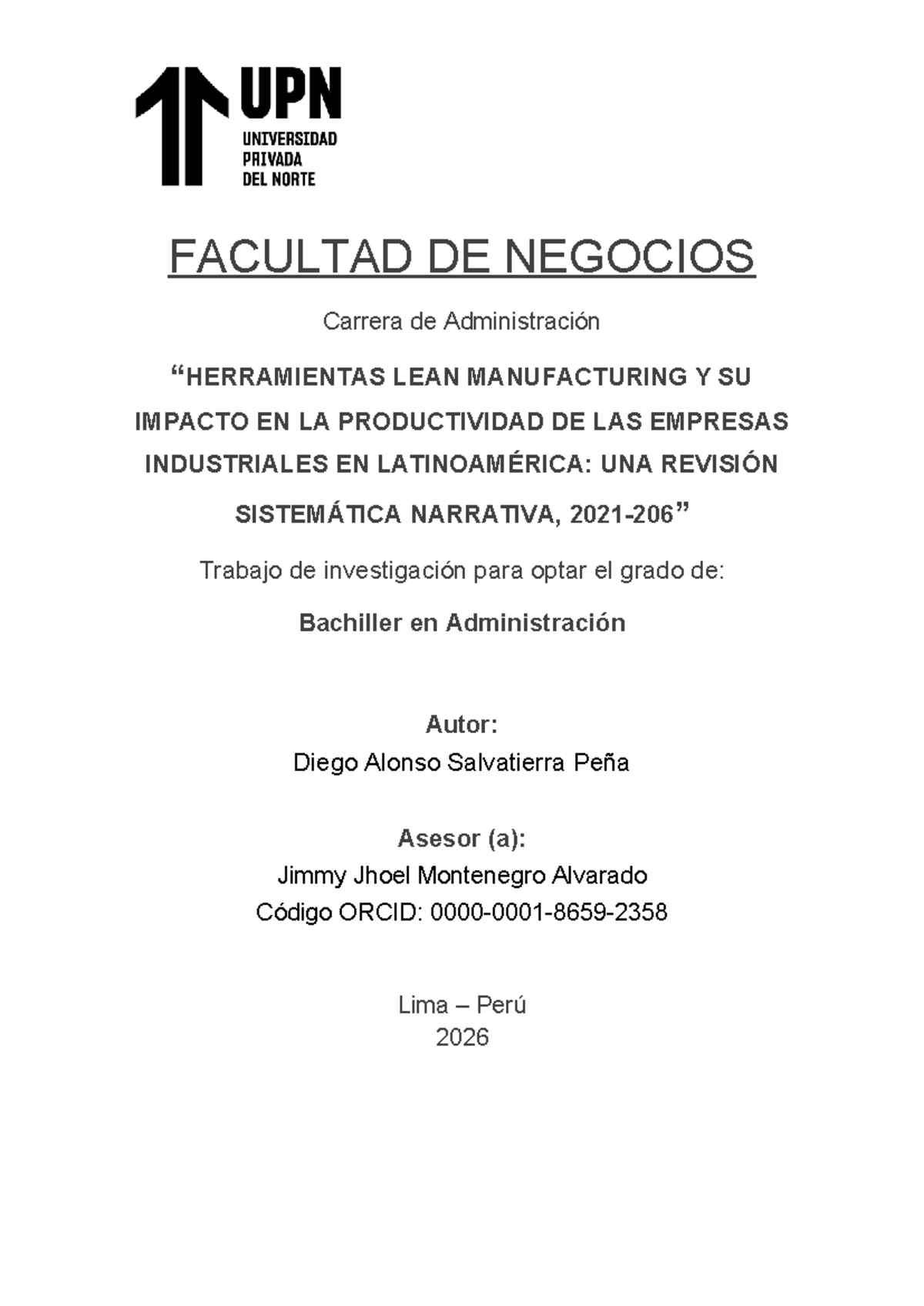 UPN
UNIVERSIDAD
PRIVADA
DEL NORTE

FACULTAD DE NEGOCIOS

Carrera de Administración

"HERRAMIENTAS LEAN MANUFACTURING Y SU IMPACTO EN LA PRODUCTIVIDAD DE LAS EMPRESAS INDUSTRIALES EN LATINOAMÉRICA: UNA REVISIÓN SISTEMÁTICA NARRATIVA, 2021-206"

Trabajo de investigación para optar el grado de:

Bachiller en Administración

Autor:
Diego Alonso Salvatierra Peña

Asesor (a):
Jimmy Jhoel Montenegro Alvarado
Código ORCID: 0000-0001-8659-2358

Lima – Perú
2026